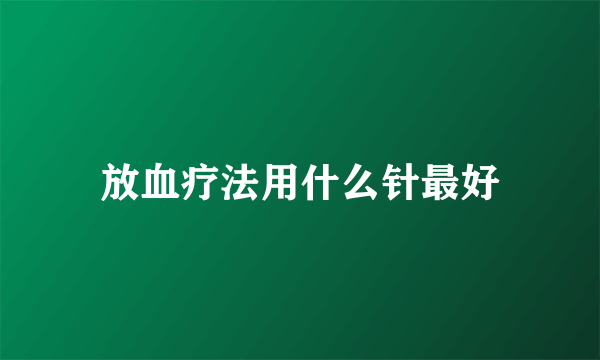 放血疗法用什么针最好